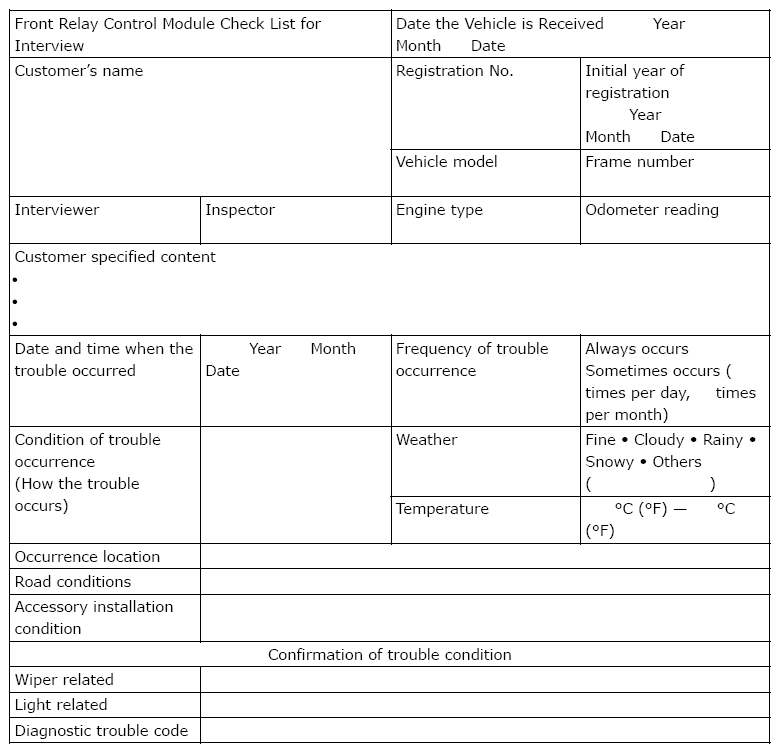 | Front Relay Control Module Check List for Interview | | Date the Vehicle is Received Year Month Date | |
|---|---|---|---|
| Customer's name | | Registration No. | Initial year of registration Year Month Date |
| | | Vehicle model | Frame number |
| Interviewer | Inspector | Engine type | Odometer reading |
| Customer specified content • • • | | | |
| Date and time when the trouble occurred | Year Month Date | Frequency of trouble occurrence | Always occurs Sometimes occurs ( times per day, times per month) |
| Condition of trouble occurrence (How the trouble occurs) | | Weather | Fine • Cloudy • Rainy • Snowy • Others ( ) |
| | | Temperature | °C (°F) — °C (°F) |
| Occurrence location | | | |
| Road conditions | | | |
| Accessory installation condition | | | |
| Confirmation of trouble condition | | | |
| Wiper related | | | |
| Light related | | | |
| Diagnostic trouble code | | | |